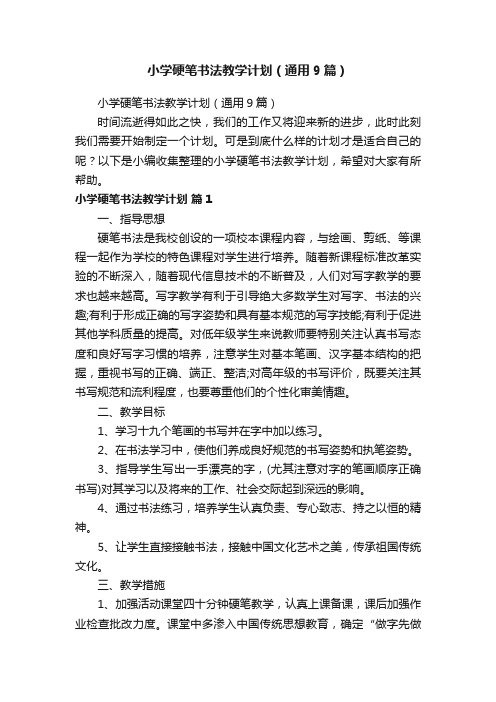 小学硬笔书法教学计划（通用9篇）

小学硬笔书法教学计划（通用9篇）

时间流逝得如此之快，我们的工作又将迎来新的进步，此时此刻我们需要开始制定一个计划。可是到底什么样的计划才是适合自己的呢？以下是小编收集整理的小学硬笔书法教学计划，希望对大家有所帮助。

小学硬笔书法教学计划 篇1

一、指导思想

硬笔书法是我校创设的一项校本课程内容，与绘画、剪纸、等课程一起作为学校的特色课程对学生进行培养。随着新课程标准改革实验的不断深入，随着现代信息技术的不断普及，人们对写字教学的要求也越来越高。写字教学有利于引导绝大多数学生对写字、书法的兴趣;有利于形成正确的写字姿势和具有基本规范的写字技能;有利于促进其他学科质量的提高。对低年级学生来说教师要特别关注认真书写态度和良好写字习惯的培养，注意学生对基本笔画、汉字基本结构的把握，重视书写的正确、端正、整洁;对高年级的书写评价，既要关注其书写规范和流利程度，也要尊重他们的个性化审美情趣。

二、教学目标

1、学习十九个笔画的书写并在字中加以练习。

2、在书法学习中，使他们养成良好规范的书写姿势和执笔姿势。

3、指导学生写出一手漂亮的字，(尤其注意对字的笔画顺序正确书写)对其学习以及将来的工作、社会交际起到深远的影响。

4、通过书法练习，培养学生认真负责、专心致志、持之以恒的精神。

5、让学生直接接触书法，接触中国文化艺术之美，传承祖国传统文化。

三、教学措施

1、加强活动课堂四十分钟硬笔教学，认真上课备课，课后加强作业检查批改力度。课堂中多渗入中国传统思想教育，确定“做字先做